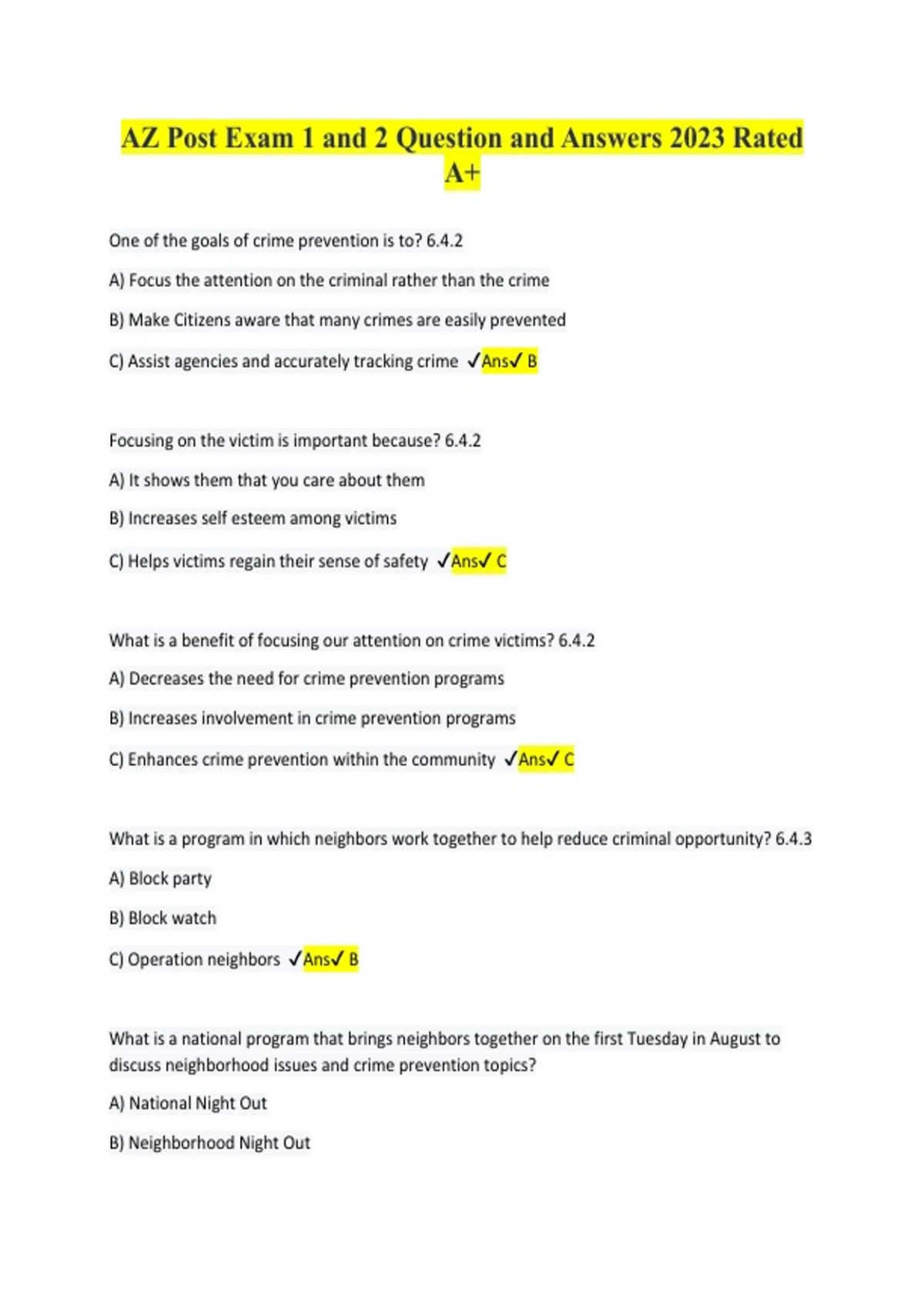 AZ Post Exam 1 and 2 Question and Answers 2023 Rated A+

One of the goals of crime prevention is to? 6.4.2

A) Focus the attention on the criminal rather than the crime

B) Make Citizens aware that many crimes are easily prevented

C) Assist agencies and accurately tracking crime ✓Ans✓ B

Focusing on the victim is important because? 6.4.2

A) It shows them that you care about them

B) Increases self esteem among victims

C) Helps victims regain their sense of safety ✓Ans✓ C

What is a benefit of focusing our attention on crime victims? 6.4.2

A) Decreases the need for crime prevention programs

B) Increases involvement in crime prevention programs

C) Enhances crime prevention within the community ✓Ans✓ C

What is a program in which neighbors work together to help reduce criminal opportunity? 6.4.3

A) Block party

B) Block watch

C) Operation neighbors ✓Ans✓ B

What is a national program that brings neighbors together on the first Tuesday in August to discuss neighborhood issues and crime prevention topics?

A) National Night Out

B) Neighborhood Night Out